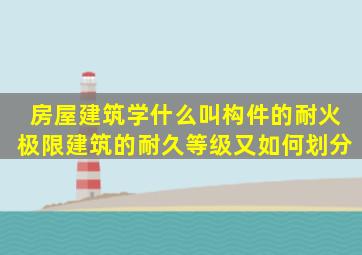 房屋建筑学什么叫构件的耐火极限建筑的耐久等级又如何划分